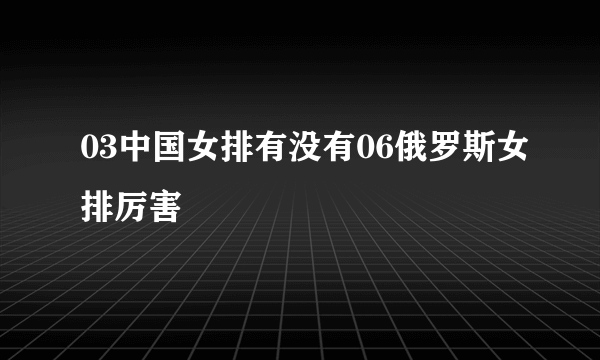 03中国女排有没有06俄罗斯女排厉害